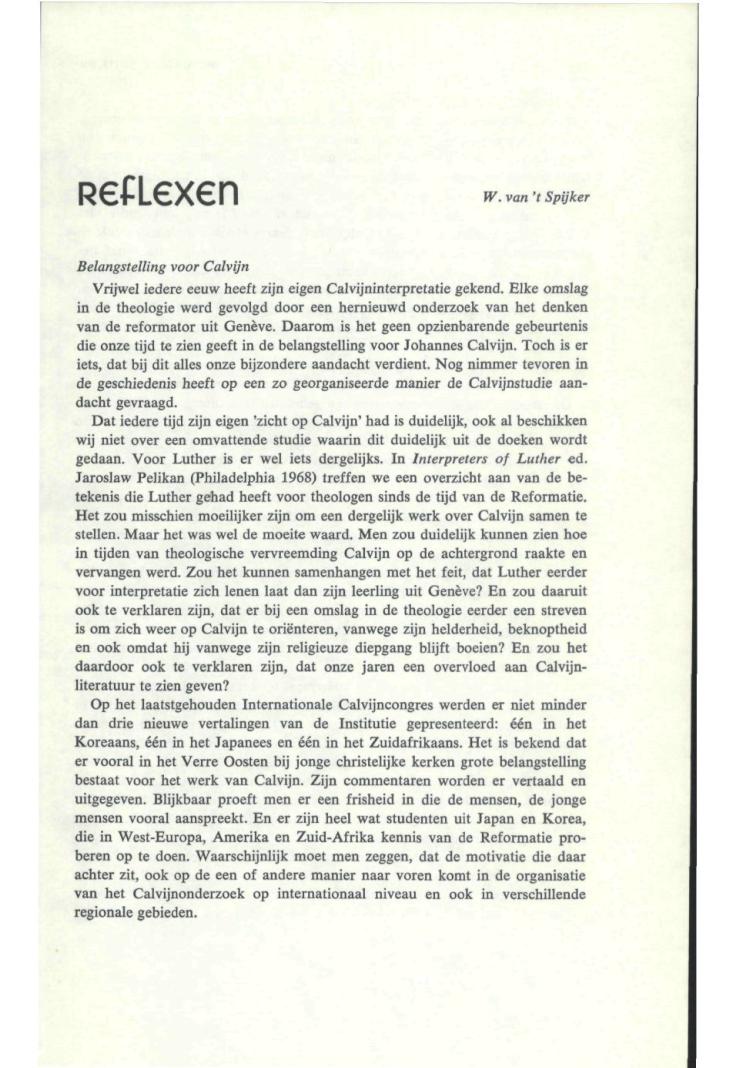 REFLEXEN

W. van 't Spijker

Belangstelling voor Calvijn

Vrijwel iedere eeuw heeft zijn eigen Calvijninterpretatie gekend. Elke omslag in de theologie werd gevolgd door een hernieuwd onderzoek van het denken van de reformator uit Genève. Daarom is het geen opzienbarende gebeurtenis die onze tijd te zien geeft in de belangstelling voor Johannes Calvijn. Toch is er iets, dat bij dit alles onze bijzondere aandacht verdient. Nog nimmer tevoren in de geschiedenis heeft op een zo georganiseerde manier de Calvijnstudie aandacht gevraagd.

Dat iedere tijd zijn eigen 'zicht op Calvijn' had is duidelijk, ook al beschikken wij niet over een omvattende studie waarin dit duidelijk uit de doeken wordt gedaan. Voor Luther is er wel iets dergelijks. In Interpreters of Luther ed. Jaroslaw Pelikan (Philadelphia 1968) treffen we een overzicht aan van de betekenis die Luther gehad heeft voor theologen sinds de tijd van de Reformatie. Het zou misschien moeilijker zijn om een dergelijk werk over Calvijn samen te stellen. Maar het was wel de moeite waard. Men zou duidelijk kunnen zien hoe in tijden van theologische vervreemding Calvijn op de achtergrond raakte en vervangen werd. Zou het kunnen samenhangen met het feit, dat Luther eerder voor interpretatie zich lenen laat dan zijn leerling uit Genève? En zou daaruit ook te verklaren zijn, dat er bij een omslag in de theologie eerder een streven is om zich weer op Calvijn te oriënteren, vanwege zijn helderheid, beknoptheid en ook omdat hij vanwege zijn religieuze diepgang blijft boeien? En zou het daardoor ook te verklaren zijn, dat onze jaren een overvloed aan Calvijnliteratuur te zien geven?

Op het laatstgehouden Internationale Calvijncongres werden er niet minder dan drie nieuwe vertalingen van de Institutie gepresenteerd: één in het Koreaans, één in het Japanees en één in het Zuidafrikaans. Het is bekend dat er vooral in het Verre Oosten bij jonge christelijke kerken grote belangstelling bestaat voor het werk van Calvijn. Zijn commentaren worden er vertaald en uitgegeven. Blijkbaar proeft men er een frisheid in die de mensen, de jonge mensen vooral aanspreekt. En er zijn heel wat studenten uit Japan en Korea, die in West-Europa, Amerika en Zuid-Afrika kennis van de Reformatie proberen op te doen. Waarschijnlijk moet men zeggen, dat de motivatie die daar achter zit, ook op de een of andere manier naar voren komt in de organisatie van het Calvijnonderzoek op internationaal niveau en ook in verschillende regionale gebieden.